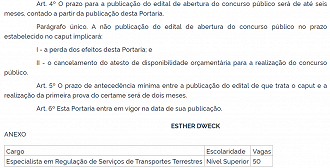 Art. 4º O prazo para a publicação do edital de abertura do concurso público será de até seis meses, contado a partir da publicação desta Portaria.

Parágrafo único. A não publicação do edital de abertura do concurso público no prazo estabelecido no caput implicará:

I - a perda dos efeitos desta Portaria; e

II - o cancelamento do atesto de disponibilidade orçamentária para a realização do concurso público.

Art. 5º O prazo de antecedência mínima entre a publicação do edital de que trata o caput e a realização da primeira prova do certame será de dois meses.

Art. 6º Esta Portaria entra em vigor na data de sua publicação.

ESTHER DWECK

ANEXO

| Cargo | Escolaridade | Vagas |
|---|---|---|
| Especialista em Regulação de Serviços de Transportes Terrestres | Nível Superior | 50 |